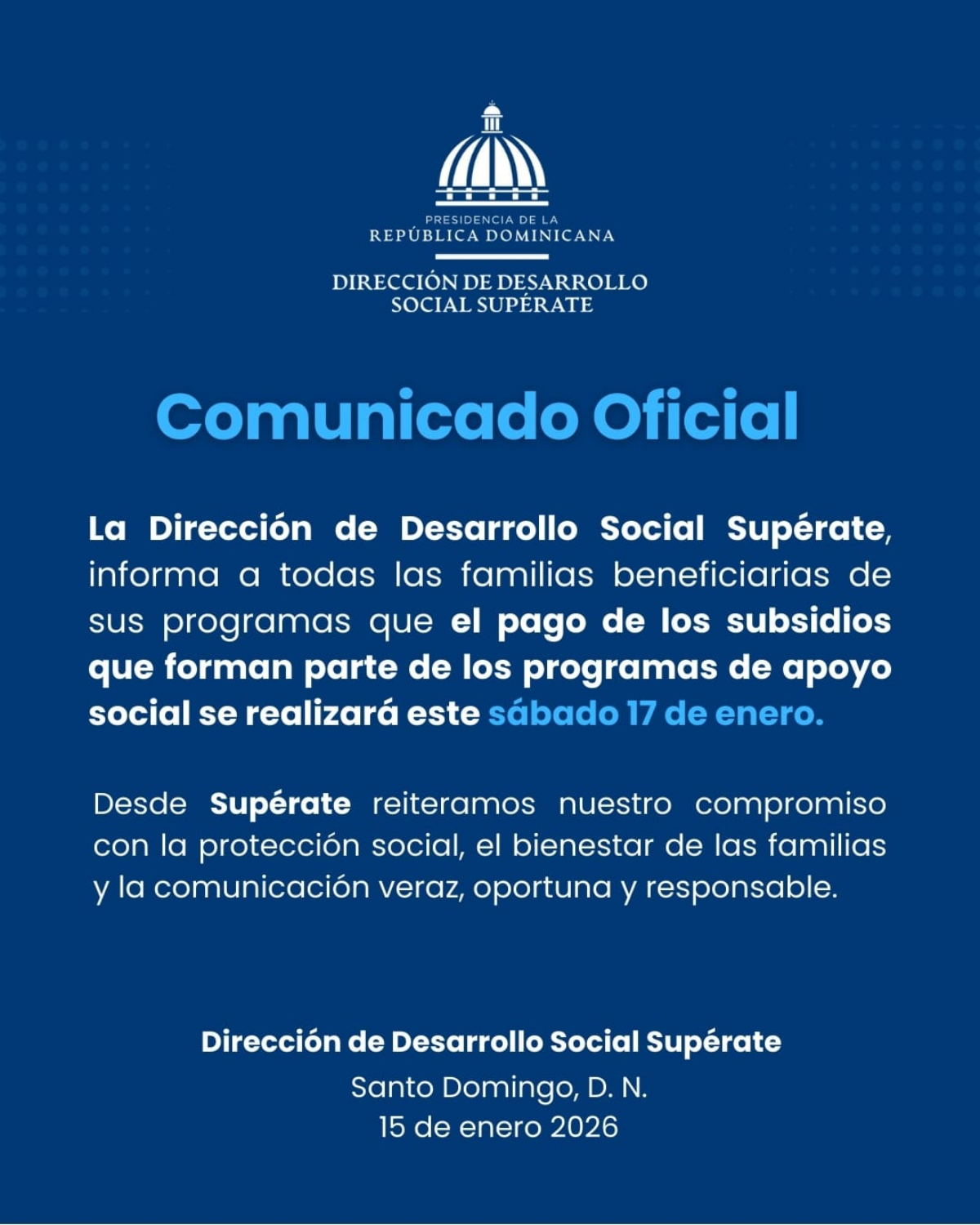 PRESIDENCIA DE LA
REPÚBLICA DOMINICANA

DIRECCIÓN DE DESARROLLO
SOCIAL SUPÉRATE

Comunicado Oficial

La Dirección de Desarrollo Social Supérate, informa a todas las familias beneficiarias de sus programas que el pago de los subsidios que forman parte de los programas de apoyo social se realizará este sábado 17 de enero.

Desde Supérate reiteramos nuestro compromiso con la protección social, el bienestar de las familias y la comunicación veraz, oportuna y responsable.

Dirección de Desarrollo Social Supérate
Santo Domingo, D. N.
15 de enero 2026